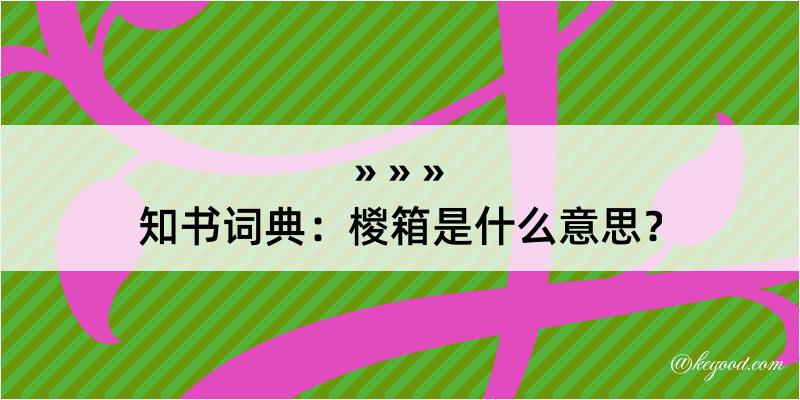 » » »
知书词典：椶箱是什么意思？

@kegood.com